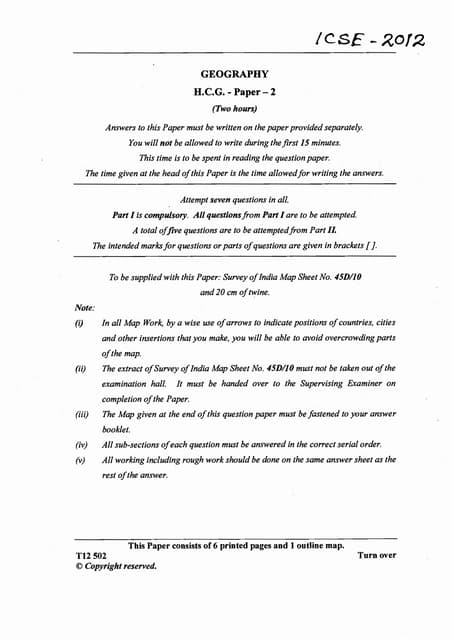 ICSE - 2012

GEOGRAPHY

H.C.G. - Paper – 2

(Two hours)

Answers to this Paper must be written on the paper provided separately.

You will not be allowed to write during the first 15 minutes.

This time is to be spent in reading the question paper.

The time given at the head of this Paper is the time allowed for writing the answers.

Attempt seven questions in all.

Part I is compulsory. All questions from Part I are to be attempted.

A total of five questions are to be attempted from Part II.

The intended marks for questions or parts of questions are given in brackets [ ].

To be supplied with this Paper: Survey of India Map Sheet No. 45D/10 and 20 cm of twine.

Note:

(i) In all Map Work, by a wise use of arrows to indicate positions of countries, cities and other insertions that you make, you will be able to avoid overcrowding parts of the map.

(ii) The extract of Survey of India Map Sheet No. 45D/10 must not be taken out of the examination hall. It must be handed over to the Supervising Examiner on completion of the Paper.

(iii) The Map given at the end of this question paper must be fastened to your answer booklet.

(iv) All sub-sections of each question must be answered in the correct serial order.

(v) All working including rough work should be done on the same answer sheet as the rest of the answer.

This Paper consists of 6 printed pages and 1 outline map.

T12 502

Turn over

© Copyright reserved.